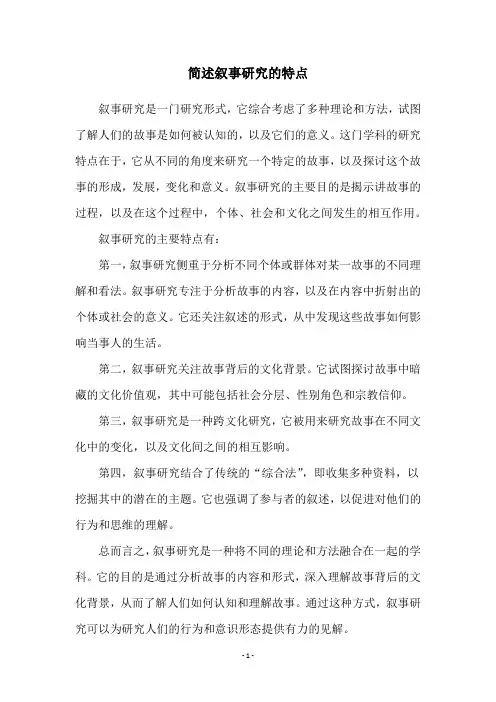 简述叙事研究的特点

叙事研究是一门研究形式，它综合考虑了多种理论和方法，试图了解人们的故事是如何被认知的，以及它们的意义。这门学科的研究特点在于，它从不同的角度来研究一个特定的故事，以及探讨这个故事的形成，发展，变化和意义。叙事研究的主要目的是揭示讲故事的过程，以及在这个过程中，个体、社会和文化之间发生的相互作用。

叙事研究的主要特点有：

第一，叙事研究侧重于分析不同个体或群体对某一故事的不同理解和看法。叙事研究专注于分析故事的内容，以及在内容中折射出的个体或社会的意义。它还关注叙述的形式，从中发现这些故事如何影响当事人的生活。

第二，叙事研究关注故事背后的文化背景。它试图探讨故事中暗藏的文化价值观，其中可能包括社会分层、性别角色和宗教信仰。

第三，叙事研究是一种跨文化研究，它被用来研究故事在不同文化中的变化，以及文化间之间的相互影响。

第四，叙事研究结合了传统的“综合法”，即收集多种资料，以挖掘其中的潜在的主题。它也强调了参与者的叙述，以促进对他们的行为和思维的理解。

总而言之，叙事研究是一种将不同的理论和方法融合在一起的学科。它的目的是通过分析故事的内容和形式，深入理解故事背后的文化背景，从而了解人们如何认知和理解故事。通过这种方式，叙事研究可以为研究人们的行为和意识形态提供有力的见解。

- 1 -